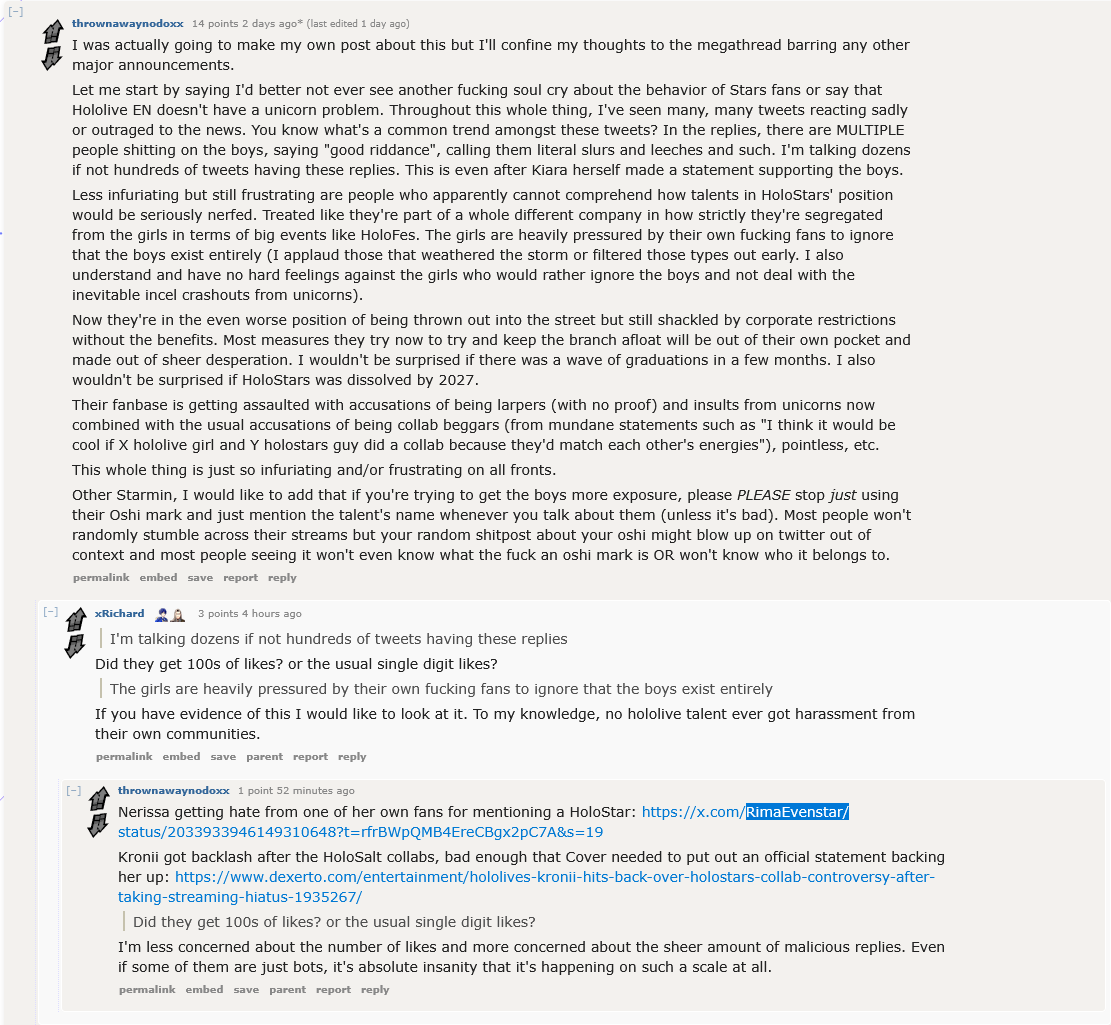 [–] thrownawaynodoxx 14 points 2 days ago* (last edited 1 day ago)

I was actually going to make my own post about this but I'll confine my thoughts to the megathread barring any other major announcements.

Let me start by saying I'd better not ever see another fucking soul cry about the behavior of Stars fans or say that Hololive EN doesn't have a unicorn problem. Throughout this whole thing, I've seen many, many tweets reacting sadly or outraged to the news. You know what's a common trend amongst these tweets? In the replies, there are MULTIPLE people shitting on the boys, saying "good riddance", calling them literal slurs and leeches and such. I'm talking dozens if not hundreds of tweets having these replies. This is even after Kiara herself made a statement supporting the boys.

Less infuriating but still frustrating are people who apparently cannot comprehend how talents in HoloStars' position would be seriously nerfed. Treated like they're part of a whole different company in how strictly they're segregated from the girls in terms of big events like HoloFes. The girls are heavily pressured by their own fucking fans to ignore that the boys exist entirely (I applaud those that weathered the storm or filtered those types out early. I also understand and have no hard feelings against the girls who would rather ignore the boys and not deal with the inevitable incel crashouts from unicorns).

Now they're in the even worse position of being thrown out into the street but still shackled by corporate restrictions without the benefits. Most measures they try now to try and keep the branch afloat will be out of their own pocket and made out of sheer desperation. I wouldn't be surprised if there was a wave of graduations in a few months. I also wouldn't be surprised if HoloStars was dissolved by 2027.

Their fanbase is getting assaulted with accusations of being larpers (with no proof) and insults from unicorns now combined with the usual accusations of being collab beggars (from mundane statements such as "I think it would be cool if X hololive girl and Y holostars guy did a collab because they'd match each other's energies"), pointless, etc.

This whole thing is just so infuriating and/or frustrating on all fronts.

Other Starmin, I would like to add that if you're trying to get the boys more exposure, please PLEASE stop just using their Oshi mark and just mention the talent's name whenever you talk about them (unless it's bad). Most people won't randomly stumble across their streams but your random shitpost about your oshi might blow up on twitter out of context and most people seeing it won't even know what the fuck an oshi mark is OR won't know who it belongs to.

permalink embed save report reply

[–] xRichard 3 points 4 hours ago

I'm talking dozens if not hundreds of tweets having these replies

Did they get 100s of likes? or the usual single digit likes?

The girls are heavily pressured by their own fucking fans to ignore that the boys exist entirely

If you have evidence of this I would like to look at it. To my knowledge, no hololive talent ever got harassment from their own communities.

permalink embed save parent report reply

[–] thrownawaynodoxx 1 point 52 minutes ago

Nerissa getting hate from one of her own fans for mentioning a HoloStar: https://x.com/RimaEvenstar/status/2033933946149310648?t=rfrBWpQMB4EreCBgx2pC7A&s=19

Kronii got backlash after the HoloSalt collabs, bad enough that Cover needed to put out an official statement backing her up: https://www.dexerto.com/entertainment/hololives-kronii-hits-back-over-holostars-collab-controversy-after-taking-streaming-hiatus-1935267/

Did they get 100s of likes? or the usual single digit likes?

I'm less concerned about the number of likes and more concerned about the sheer amount of malicious replies. Even if some of them are just bots, it's absolute insanity that it's happening on such a scale at all.

permalink embed save parent report reply